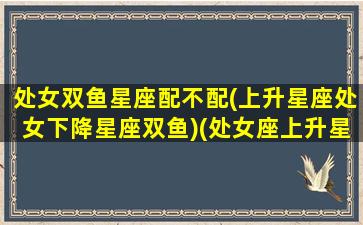 处女双鱼星座配不配(上升星座处女下降星座双鱼)(处女座上升星